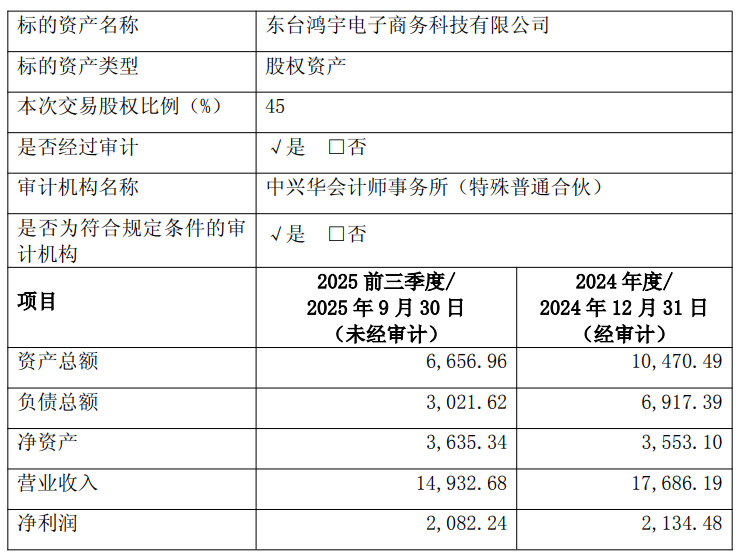 | 标的资产名称 | 东台鸿宇电子商务科技有限公司 | |
|---|---|---|
| 标的资产类型 | 股权资产 | |
| 本次交易股权比例（%） | 45 | |
| 是否经过审计 | √是 ☐否 | |
| 审计机构名称 | 中兴华会计师事务所（特殊普通合伙） | |
| 是否为符合规定条件的审计机构 | √是 ☐否 | |
| 项目 | 2025前三季度/ 2025年9月30日 （未经审计） | 2024年度/ 2024年12月31日 （经审计） |
| 资产总额 | 6,656.96 | 10,470.49 |
| 负债总额 | 3,021.62 | 6,917.39 |
| 净资产 | 3,635.34 | 3,553.10 |
| 营业收入 | 14,932.68 | 17,686.19 |
| 净利润 | 2,082.24 | 2,134.48 |